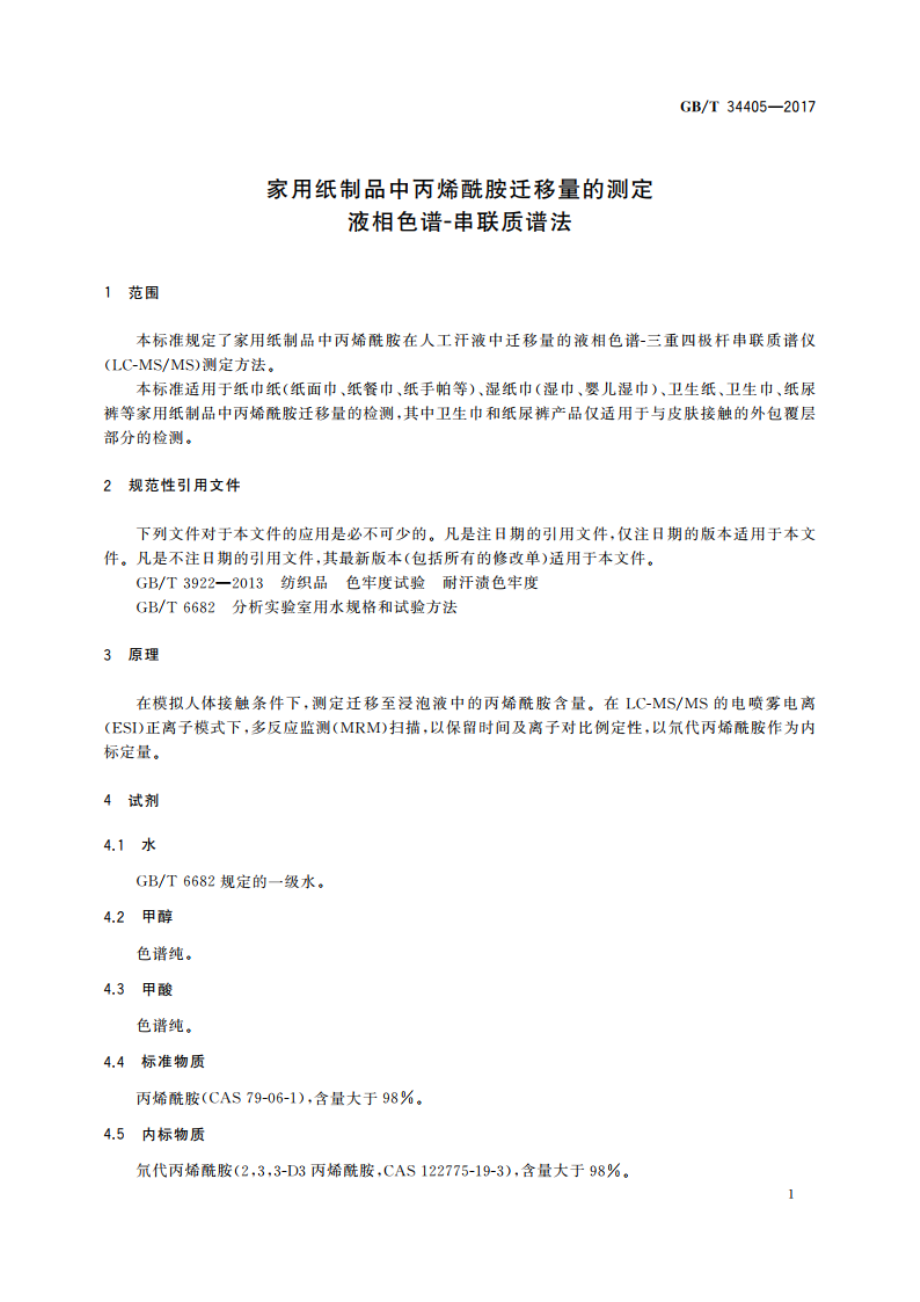 GB/T 34405—2017

家用纸制品中丙烯酰胺迁移量的测定
液相色谱-串联质谱法

1 范围

本标准规定了家用纸制品中丙烯酰胺在人工汗液中迁移量的液相色谱-三重四极杆串联质谱仪(LC-MS/MS)测定方法。

本标准适用于纸巾纸(纸面巾、纸餐巾、纸手帕等)、湿纸巾(湿巾、婴儿湿巾)、卫生纸、卫生巾、纸尿裤等家用纸制品中丙烯酰胺迁移量的检测,其中卫生巾和纸尿裤产品仅适用于与皮肤接触的外包覆层部分的检测。

2 规范性引用文件

下列文件对于本文件的应用是必不可少的。凡是注日期的引用文件,仅注日期的版本适用于本文件。凡是不注日期的引用文件,其最新版本(包括所有的修改单)适用于本文件。

GB/T 3922—2013 纺织品 色牢度试验 耐汗渍色牢度

GB/T 6682 分析实验室用水规格和试验方法

3 原理

在模拟人体接触条件下,测定迁移至浸泡液中的丙烯酰胺含量。在 LC-MS/MS 的电喷雾电离(ESI)正离子模式下,多反应监测(MRM)扫描,以保留时间及离子对比例定性,以氘代丙烯酰胺作为内标定量。

4 试剂

4.1 水

GB/T 6682 规定的一级水。

4.2 甲醇

色谱纯。

4.3 甲酸

色谱纯。

4.4 标准物质

丙烯酰胺(CAS 79-06-1),含量大于 98%。

4.5 内标物质

氘代丙烯酰胺(2,3,3-D3 丙烯酰胺,CAS 122775-19-3),含量大于 98%。

1